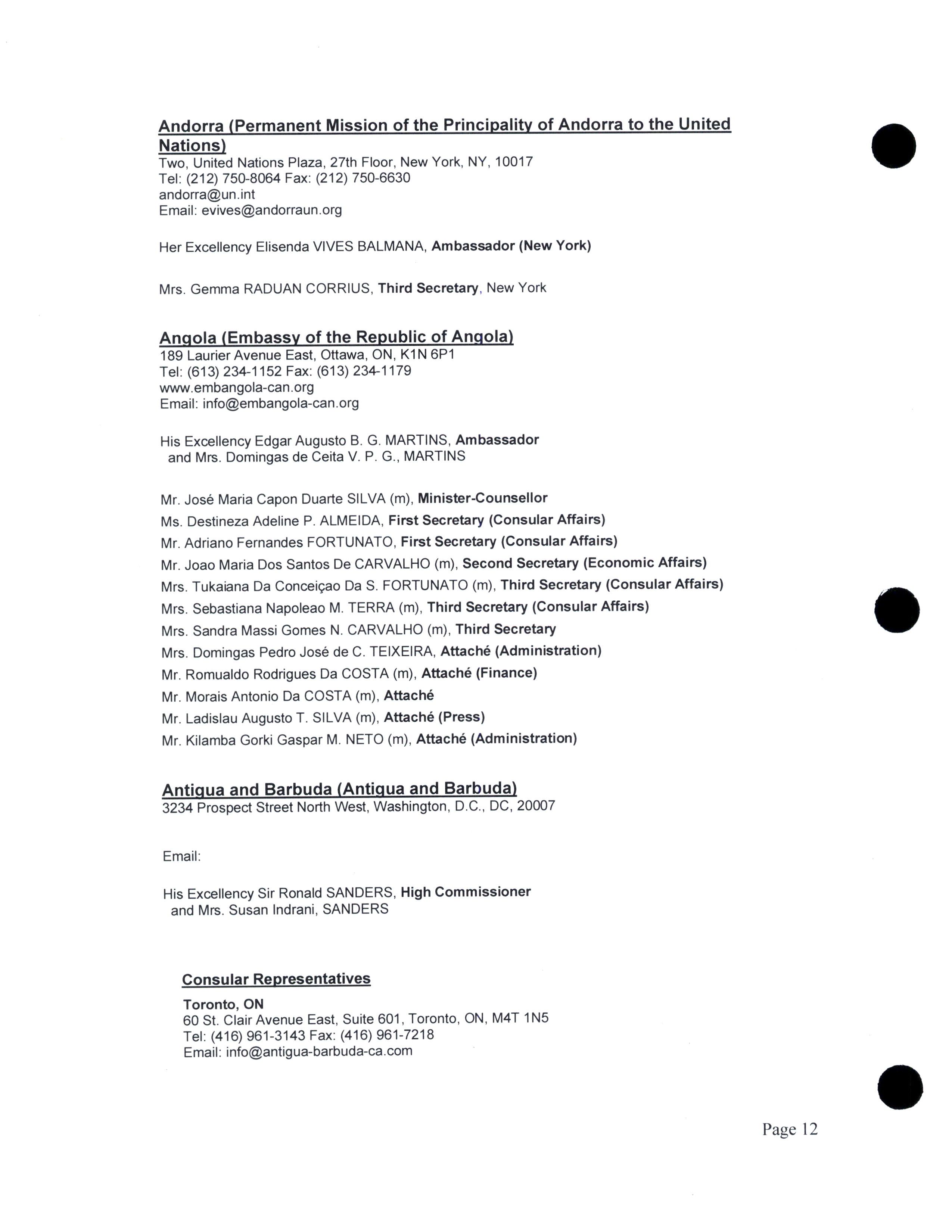 Andorra (Permanent Mission of the Principality of Andorra to the United Nations)
Two, United Nations Plaza, 27th Floor, New York, NY, 10017
Tel: (212) 750-8064 Fax: (212) 750-6630
andorra@un.int
Email: evives@andorraun.org

Her Excellency Elisenda VIVES BALMANA, Ambassador (New York)

Mrs. Gemma RADUAN CORRIUS, Third Secretary, New York

Angola (Embassy of the Republic of Angola)
189 Laurier Avenue East, Ottawa, ON, K1N 6P1
Tel: (613) 234-1152 Fax: (613) 234-1179
www.embangola-can.org
Email: info@embangola-can.org

His Excellency Edgar Augusto B. G. MARTINS, Ambassador
and Mrs. Domingas de Ceita V. P. G., MARTINS

Mr. José Maria Capon Duarte SILVA (m), Minister-Counsellor
Ms. Destineza Adeline P. ALMEIDA, First Secretary (Consular Affairs)
Mr. Adriano Fernandes FORTUNATO, First Secretary (Consular Affairs)
Mr. Joao Maria Dos Santos De CARVALHO (m), Second Secretary (Economic Affairs)
Mrs. Tukaiana Da Conceiçao Da S. FORTUNATO (m), Third Secretary (Consular Affairs)
Mrs. Sebastiana Napoleao M. TERRA (m), Third Secretary (Consular Affairs)
Mrs. Sandra Massi Gomes N. CARVALHO (m), Third Secretary
Mrs. Domingas Pedro José de C. TEIXEIRA, Attaché (Administration)
Mr. Romualdo Rodrigues Da COSTA (m), Attaché (Finance)
Mr. Morais Antonio Da COSTA (m), Attaché
Mr. Ladislau Augusto T. SILVA (m), Attaché (Press)
Mr. Kilamba Gorki Gaspar M. NETO (m), Attaché (Administration)

Antigua and Barbuda (Antigua and Barbuda)
3234 Prospect Street North West, Washington, D.C., DC, 20007

Email:

His Excellency Sir Ronald SANDERS, High Commissioner
and Mrs. Susan Indrani, SANDERS

Consular Representatives
Toronto, ON
60 St. Clair Avenue East, Suite 601, Toronto, ON, M4T 1N5
Tel: (416) 961-3143 Fax: (416) 961-7218
Email: info@antigua-barbuda-ca.com

Page 12